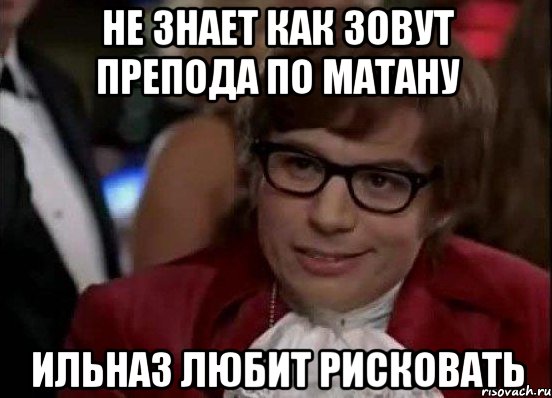 НЕ ЗНАЕТ КАК ЗОВУТ ПРЕПОДА ПО МАТАНУ

ИЛЬНАЗ ЛЮБИТ РИСКОВАТЬ

risovach.ru